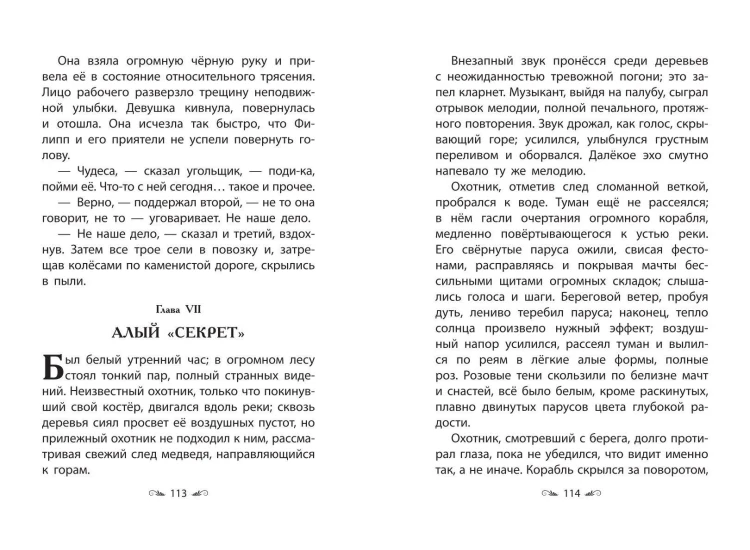 Она взяла огромную чёрную руку и привела её в состояние относительного трясения. Лицо рабочего разверзло трещину неподвижной улыбки. Девушка кивнула, повернулась и отошла. Она исчезла так быстро, что Филипп и его приятели не успели повернуть голову.

— Чудеса, — сказал угольщик, — поди-ка, пойми её. Что-то с ней сегодня… такое и прочее.

— Верно, — поддержал второй, — не то она говорит, не то — уговаривает. Не наше дело.

— Не наше дело, — сказал и третий, вздохнув. Затем все трое сели в повозку и, затрещав колёсами по каменистой дороге, скрылись в пыли.

Глава VII

АЛЫЙ «СЕКРЕТ»

Был белый утренний час; в огромном лесу стоял тонкий пар, полный странных видений. Неизвестный охотник, только что покинувший свой костёр, двигался вдоль реки; сквозь деревья сиял просвет её воздушных пустот, но прилежный охотник не подходил к ним, рассматривая свежий след медведя, направляющийся к горам.

113

Внезапный звук пронёсся среди деревьев с неожиданностью тревожной погони; это запел кларнет. Музыкант, выйдя на палубу, сыграл отрывок мелодии, полной печального, протяжного повторения. Звук дрожал, как голос, скрывающий горе; усилился, улыбнулся грустным переливом и оборвался. Далёкое эхо смутно напевало ту же мелодию.

Охотник, отметив след сломанной веткой, пробрался к воде. Туман ещё не рассеялся; в нём гасли очертания огромного корабля, медленно повёртывающегося к устью реки. Его свёрнутые паруса ожили, свисая фестонами, расправляясь и покрывая мачты бессильными щитами огромных складок; слышались голоса и шаги. Береговой ветер, пробуя дуть, лениво теребил паруса; наконец, тепло солнца произвело нужный эффект; воздушный напор усилился, рассеял туман и вылился по реям в лёгкие алые формы, полные роз. Розовые тени скользили по белизне мачт и снастей, всё было белым, кроме раскинутых, плавно двинутых парусов цвета глубокой радости.

Охотник, смотревший с берега, долго протирал глаза, пока не убедился, что видит именно так, а не иначе. Корабль скрылся за поворотом,

114